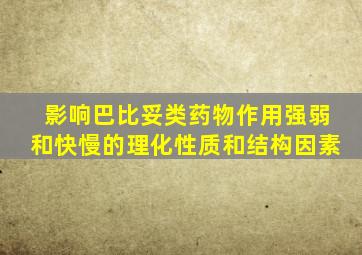 影响巴比妥类药物作用强弱和快慢的理化性质和结构因素